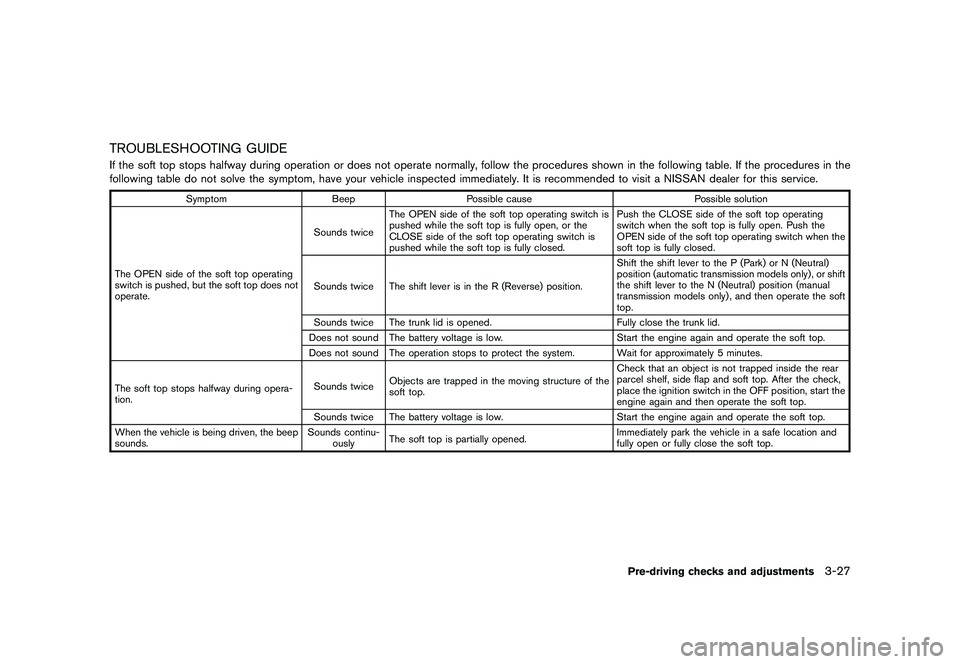 TROUBLESHOOTING GUIDE

If the soft top stops halfway during operation or does not operate normally, follow the procedures shown in the following table. If the procedures in the following table do not solve the symptom, have your vehicle inspected immediately. It is recommended to visit a NISSAN dealer for this service.

| Symptom | Beep | Possible cause | Possible solution |
|---|---|---|---|
| The OPEN side of the soft top operating switch is pushed, but the soft top does not operate. | Sounds twice | The OPEN side of the soft top operating switch is pushed while the soft top is fully open, or the CLOSE side of the soft top operating switch is pushed while the soft top is fully closed. | Push the CLOSE side of the soft top operating switch when the soft top is fully open. Push the OPEN side of the soft top operating switch when the soft top is fully closed. |
| | Sounds twice | The shift lever is in the R (Reverse) position. | Shift the shift lever to the P (Park) or N (Neutral) position (automatic transmission models only), or shift the shift lever to the N (Neutral) position (manual transmission models only), and then operate the soft top. |
| | Sounds twice | The trunk lid is opened. | Fully close the trunk lid. |
| | Does not sound | The battery voltage is low. | Start the engine again and operate the soft top. |
| | Does not sound | The operation stops to protect the system. | Wait for approximately 5 minutes. |
| The soft top stops halfway during operation. | Sounds twice | Objects are trapped in the moving structure of the soft top. | Check that an object is not trapped inside the rear parcel shelf, side flap and soft top. After the check, place the ignition switch in the OFF position, start the engine again and then operate the soft top. |
| | Sounds twice | The battery voltage is low. | Start the engine again and operate the soft top. |
| When the vehicle is being driven, the beep sounds. | Sounds continuously | The soft top is partially opened. | Immediately park the vehicle in a safe location and fully open or fully close the soft top. |

Pre-driving checks and adjustments 3-27

carmanualsonline.info